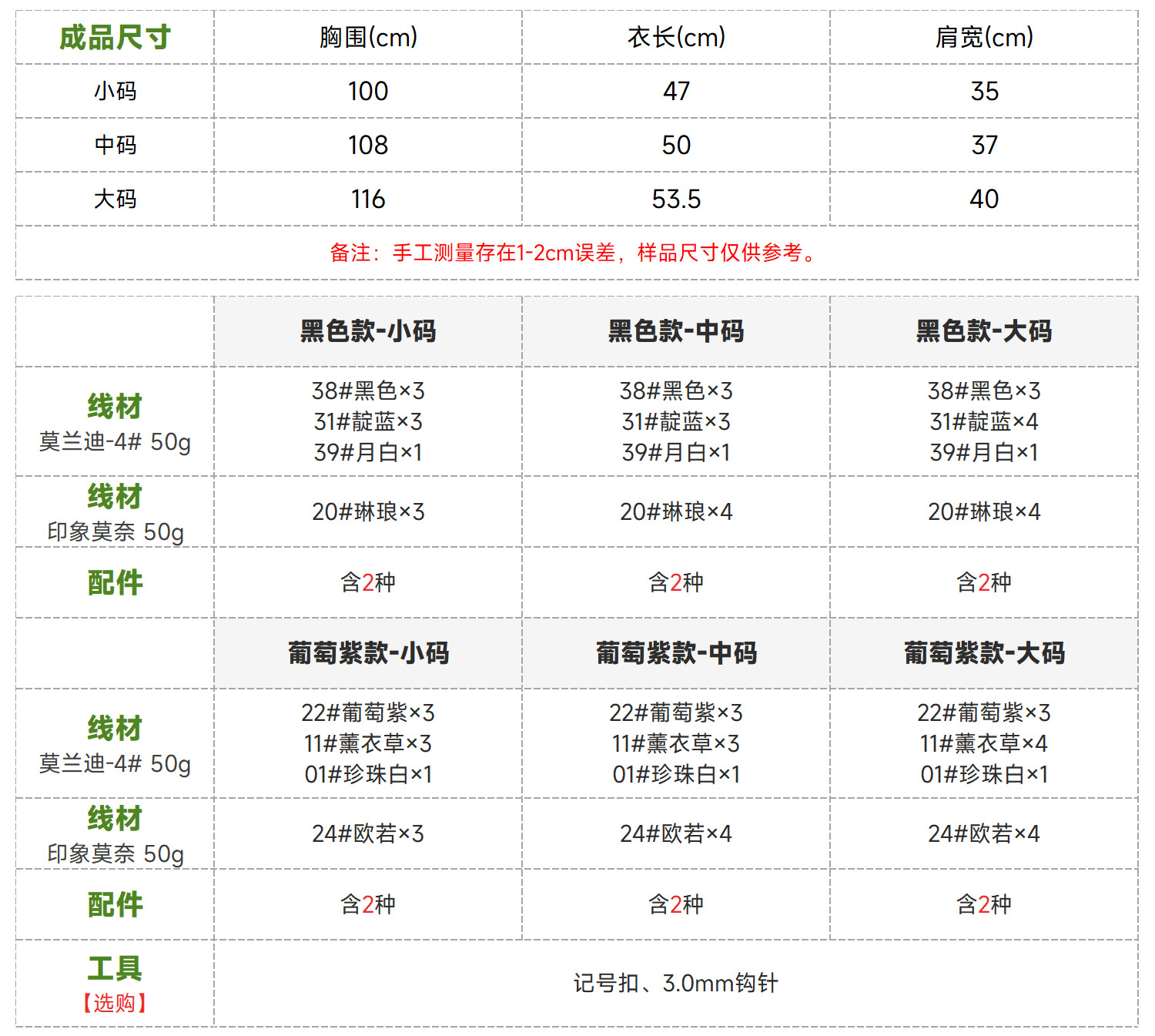 | 成品尺寸 | 胸围(cm) | 衣长(cm) | 肩宽(cm) |
|---|---|---|---|
| 小码 | 100 | 47 | 35 |
| 中码 | 108 | 50 | 37 |
| 大码 | 116 | 53.5 | 40 |
| 备注：手工测量存在1-2cm误差，样品尺寸仅供参考。 | | | |

|  | 黑色款-小码 | 黑色款-中码 | 黑色款-大码 |
|---|---|---|---|
| 线材 莫兰迪-4# 50g | 38#黑色×3 31#靛蓝×3 39#月白×1 | 38#黑色×3 31#靛蓝×3 39#月白×1 | 38#黑色×3 31#靛蓝×4 39#月白×1 |
| 线材 印象莫奈 50g | 20#琳琅×3 | 20#琳琅×4 | 20#琳琅×4 |
| 配件 | 含2种 | 含2种 | 含2种 |
|  | 葡萄紫款-小码 | 葡萄紫款-中码 | 葡萄紫款-大码 |
| 线材 莫兰迪-4# 50g | 22#葡萄紫×3 11#薰衣草×3 01#珍珠白×1 | 22#葡萄紫×3 11#薰衣草×3 01#珍珠白×1 | 22#葡萄紫×3 11#薰衣草×4 01#珍珠白×1 |
| 线材 印象莫奈 50g | 24#欧若×3 | 24#欧若×4 | 24#欧若×4 |
| 配件 | 含2种 | 含2种 | 含2种 |
| 工具 【选购】 | 记号扣、3.0mm钩针 | | |